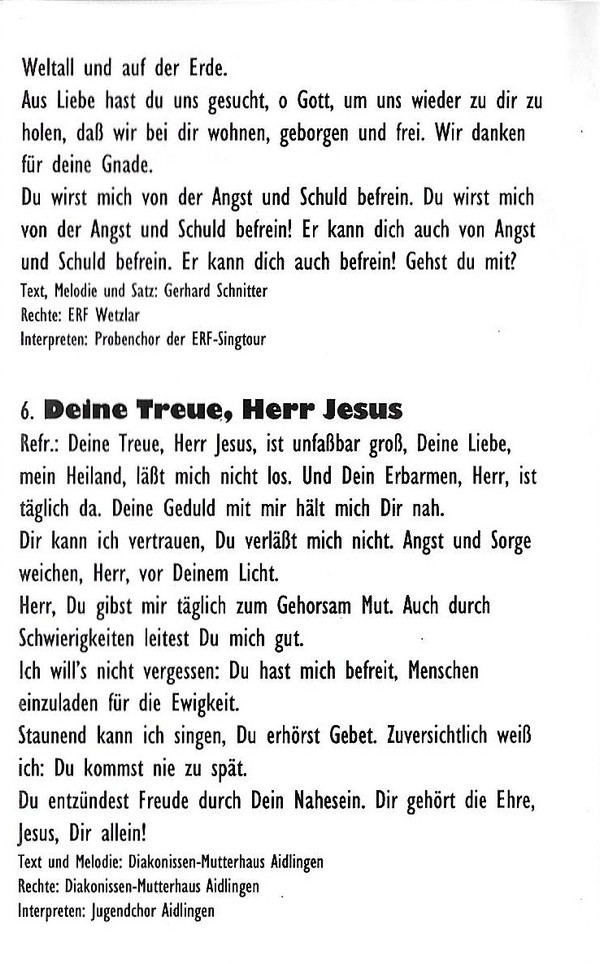 Weltall und auf der Erde.
Aus Liebe hast du uns gesucht, o Gott, um uns wieder zu dir zu holen, daß wir bei dir wohnen, geborgen und frei. Wir danken für deine Gnade.
Du wirst mich von der Angst und Schuld befrein. Du wirst mich von der Angst und Schuld befrein! Er kann dich auch von Angst und Schuld befrein. Er kann dich auch befrein! Gehst du mit?
Text, Melodie und Satz: Gerhard Schnitter
Rechte: ERF Wetzlar
Interpreten: Probenchor der ERF-Singtour

6. Deine Treue, Herr Jesus
Refr.: Deine Treue, Herr Jesus, ist unfaßbar groß, Deine Liebe, mein Heiland, läßt mich nicht los. Und Dein Erbarmen, Herr, ist täglich da. Deine Geduld mit mir hält mich Dir nah.
Dir kann ich vertrauen, Du verläßt mich nicht. Angst und Sorge weichen, Herr, vor Deinem Licht.
Herr, Du gibst mir täglich zum Gehorsam Mut. Auch durch Schwierigkeiten leitest Du mich gut.
Ich will's nicht vergessen: Du hast mich befreit, Menschen einzuladen für die Ewigkeit.
Staunend kann ich singen, Du erhörst Gebet. Zuversichtlich weiß ich: Du kommst nie zu spät.
Du entzündest Freude durch Dein Nahesein. Dir gehört die Ehre, Jesus, Dir allein!
Text und Melodie: Diakonissen-Mutterhaus Aidlingen
Rechte: Diakonissen-Mutterhaus Aidlingen
Interpreten: Jugendchor Aidlingen